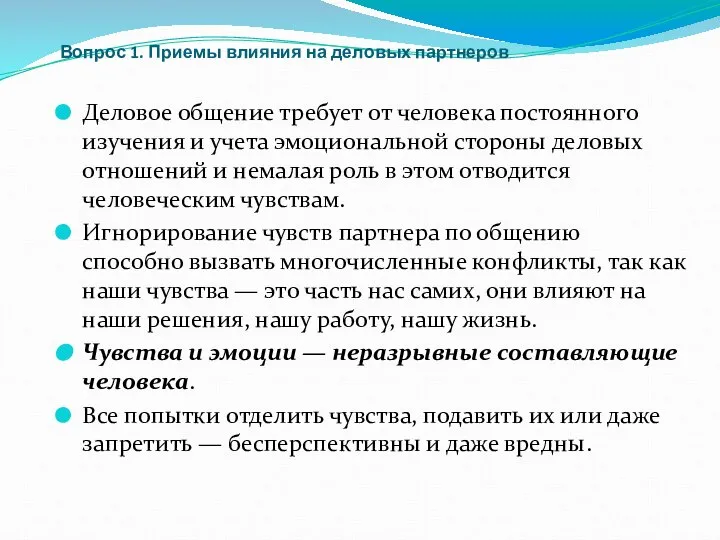 Вопрос 1. Приемы влияния на деловых партнеров

Деловое общение требует от человека постоянного изучения и учета эмоциональной стороны деловых отношений и немалая роль в этом отводится человеческим чувствам.

Игнорирование чувств партнера по общению способно вызвать многочисленные конфликты, так как наши чувства — это часть нас самих, они влияют на наши решения, нашу работу, нашу жизнь.

Чувства и эмоции — неразрывные составляющие человека.

Все попытки отделить чувства, подавить их или даже запретить — бесперспективны и даже вредны.